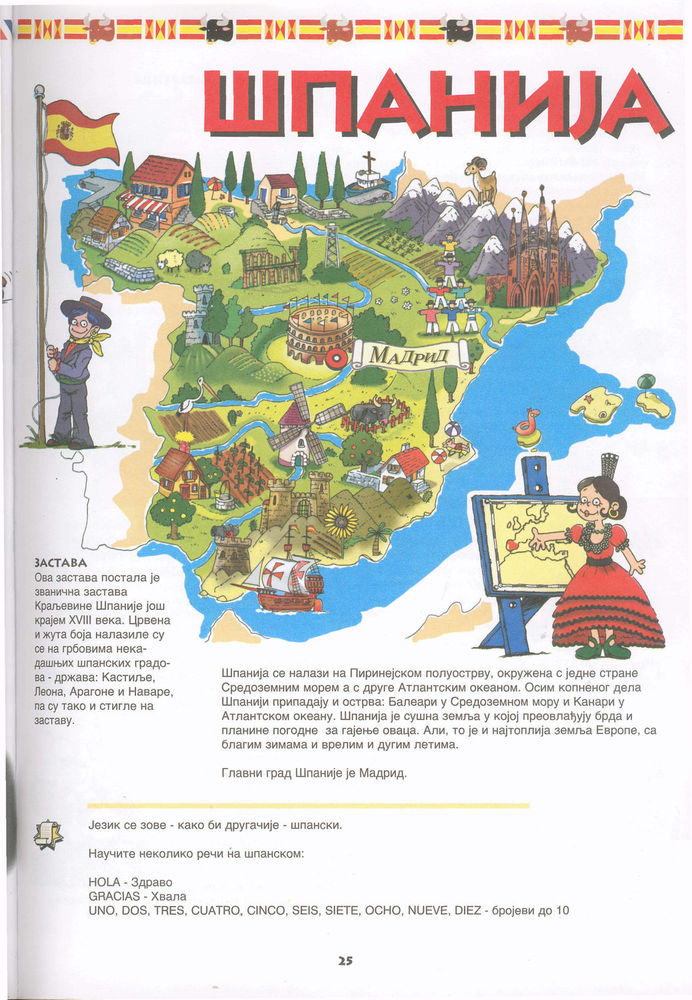 ШПАНИЈА

МАДРИД

ЗАСТАВА
Ова застава постала је званична застава Краљевине Шпаније још крајем XVIII века. Црвена и жута боја налазиле су се на грбовима некадашњих шпанских градова - држава: Кастиље, Леона, Арагоне и Наваре, па су тако и стигле на заставу.

Шпанија се налази на Пиринејском полуострву, окружена с једне стране Средоземним морем а с друге Атлантским океаном. Осим копненог дела Шпанији припадају и острва: Балеари у Средоземном мору и Канари у Атлантском океану. Шпанија је сушна земља у којој преовлађују брда и планине погодне за гајење оваца. Али, то је и најтоплија земља Европе, са благим зимама и врелим и дугим летима.

Главни град Шпаније је Мадрид.

Језик се зове - како би другачије - шпански.

Научите неколико речи на шпанском:

HOLA - Здраво
GRACIAS - Хвала
UNO, DOS, TRES, CUATRO, CINCO, SEIS, SIETE, OCHO, NUEVE, DIEZ - бројеви до 10

25